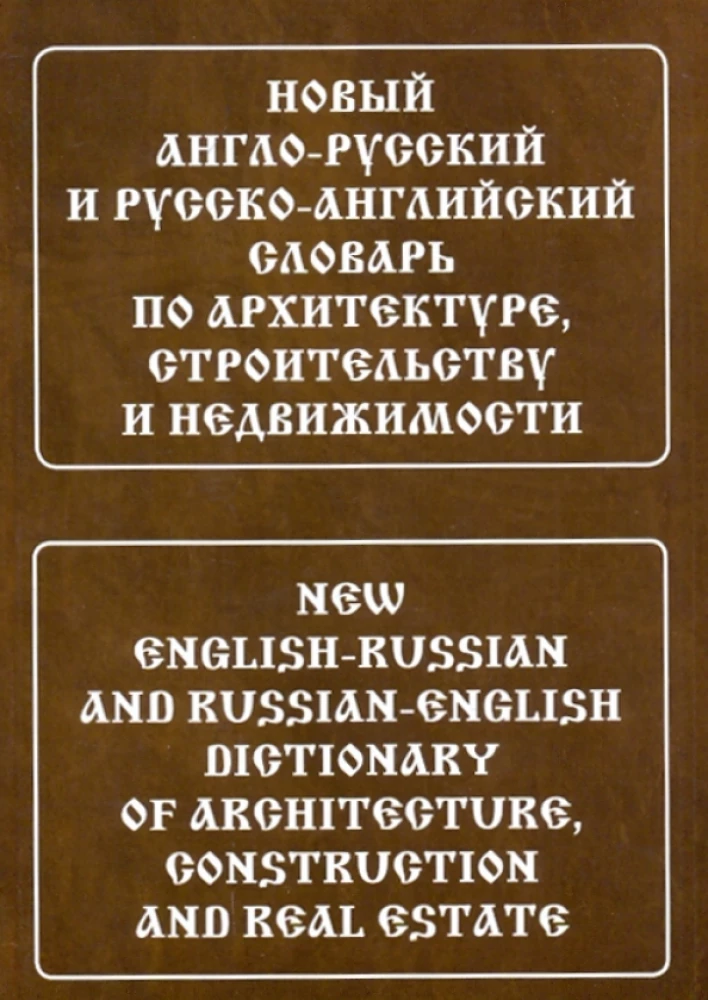 НОВЫЙ
АНГЛО-РУССКИЙ
И РУССКО-АНГЛИЙСКИЙ
СЛОВАРЬ
ПО АРХИТЕКТУРЕ,
СТРОИТЕЛЬСТВУ
И НЕДВИЖИМОСТИ

NEW
ENGLISH-RUSSIAN
AND RUSSIAN-ENGLISH
DICTIONARY
OF ARCHITECTURE,
CONSTRUCTION
AND REAL ESTATE